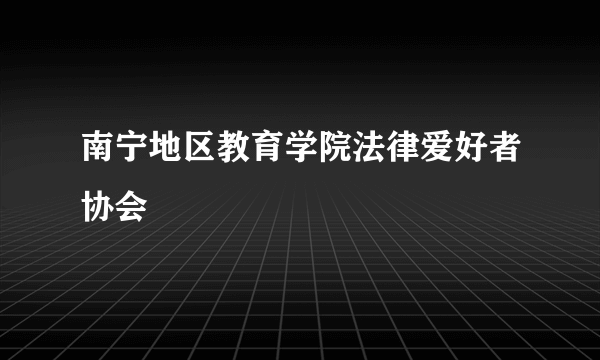 南宁地区教育学院法律爱好者协会